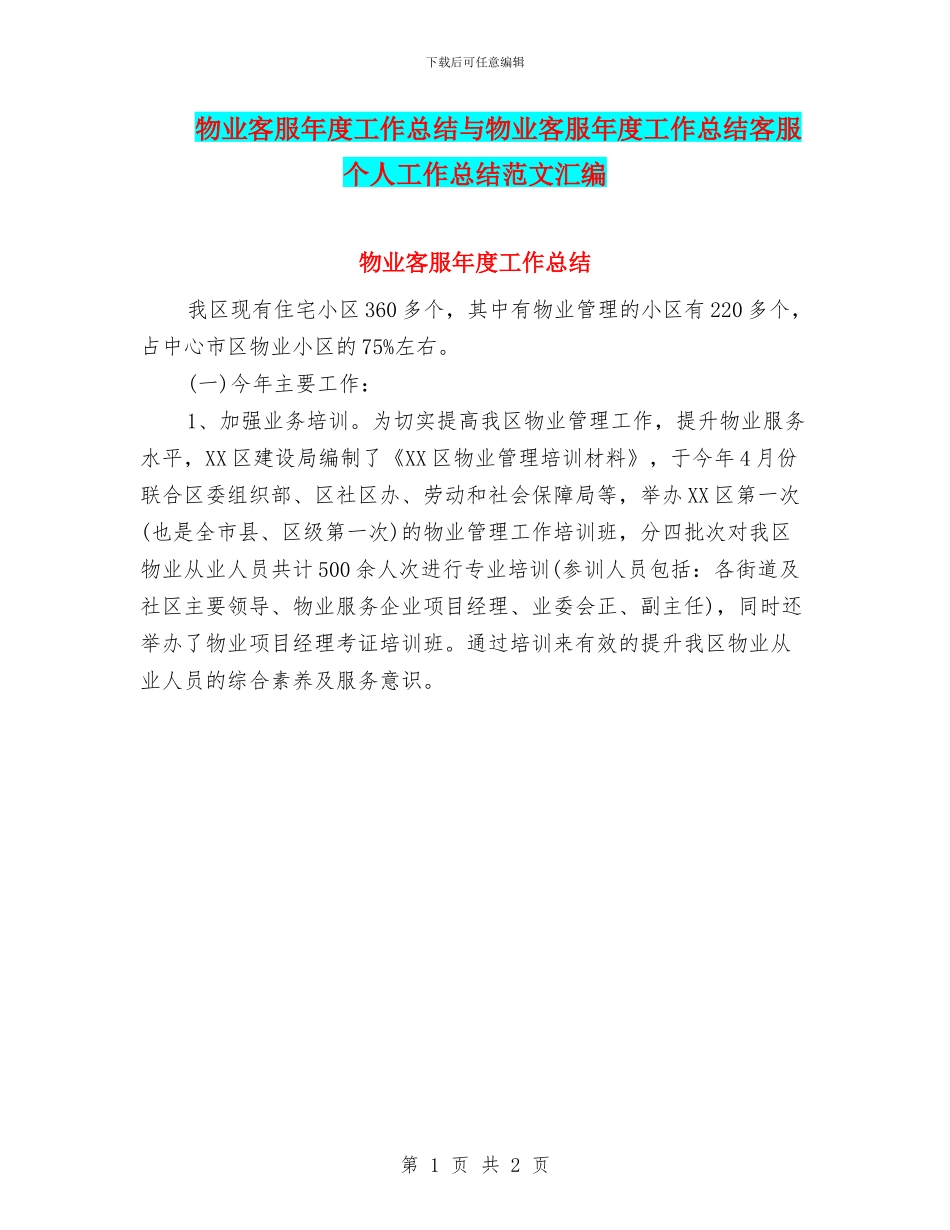 下载后可任意编辑

物业客服年度工作总结与物业客服年度工作总结客服个人工作总结范文汇编

物业客服年度工作总结

我区现有住宅小区360多个，其中有物业管理的小区有220多个，占中心市区物业小区的75%左右。

(一)今年主要工作：

1、加强业务培训。为切实提高我区物业管理工作，提升物业服务水平，XX区建设局编制了《XX区物业管理培训材料》，于今年4月份联合区委组织部、区社区办、劳动和社会保障局等，举办XX区第一次(也是全市县、区级第一次)的物业管理工作培训班，分四批次对我区物业从业人员共计500余人次进行专业培训(参训人员包括：各街道及社区主要领导、物业服务企业项目经理、业委会正、副主任)，同时还举办了物业项目经理考证培训班。通过培训来有效的提升我区物业从业人员的综合素养及服务意识。

第 1 页 共 2 页